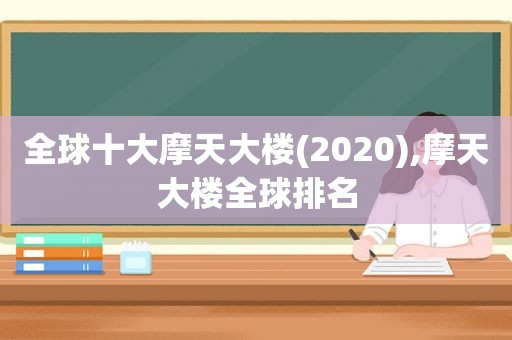 全球十大摩天大楼(2020),摩天大楼全球排名